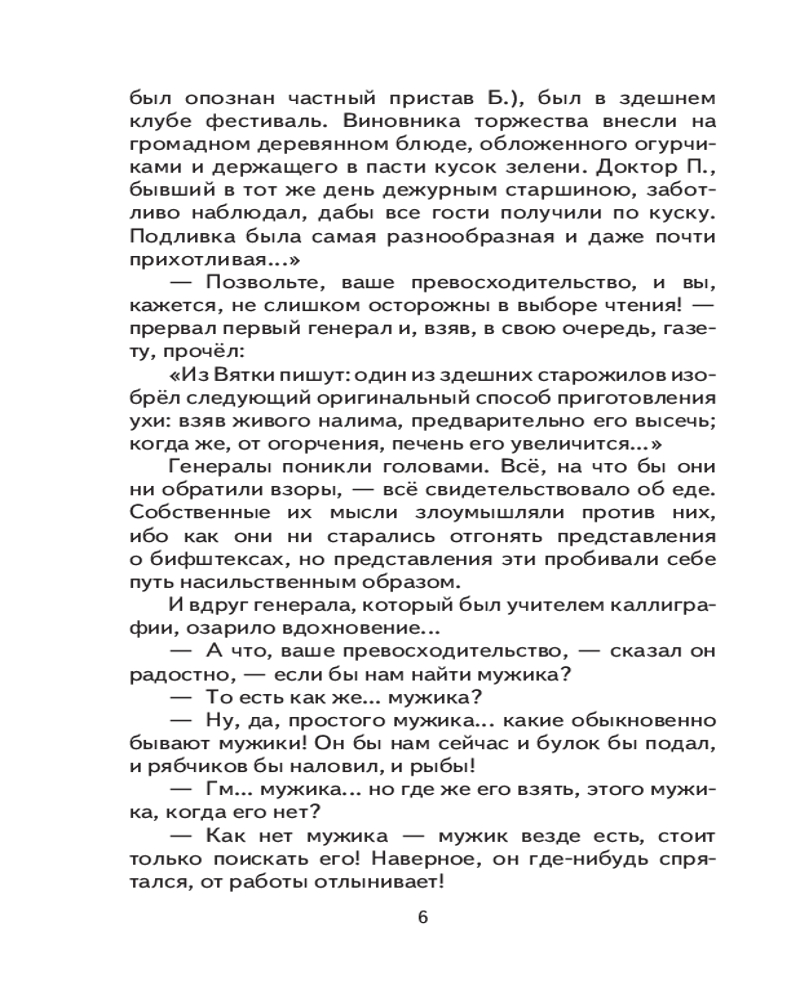 был опознан частный пристав Б.), был в здешнем клубе фестиваль. Виновника торжества внесли на громадном деревянном блюде, обложенного огурчиками и держащего в пасти кусок зелени. Доктор П., бывший в тот же день дежурным старшиною, заботливо наблюдал, дабы все гости получили по куску. Подливка была самая разнообразная и даже почти прихотливая...»

— Позвольте, ваше превосходительство, и вы, кажется, не слишком осторожны в выборе чтения! — прервал первый генерал и, взяв, в свою очередь, газету, прочёл:

«Из Вятки пишут: один из здешних старожилов изобрёл следующий оригинальный способ приготовления ухи: взяв живого налима, предварительно его высечь; когда же, от огорчения, печень его увеличится...»

Генералы поникли головами. Всё, на что бы они ни обратили взоры, — всё свидетельствовало об еде. Собственные их мысли злоумышляли против них, ибо как они ни старались отгонять представления о бифштексах, но представления эти пробивали себе путь насильственным образом.

И вдруг генерала, который был учителем каллиграфии, озарило вдохновение...

— А что, ваше превосходительство, — сказал он радостно, — если бы нам найти мужика?

— То есть как же... мужика?

— Ну, да, простого мужика... какие обыкновенно бывают мужики! Он бы нам сейчас и булок бы подал, и рябчиков бы наловил, и рыбы!

— Гм... мужика... но где же его взять, этого мужика, когда его нет?

— Как нет мужика — мужик везде есть, стоит только поискать его! Наверное, он где-нибудь спрятался, от работы отлынивает!

6